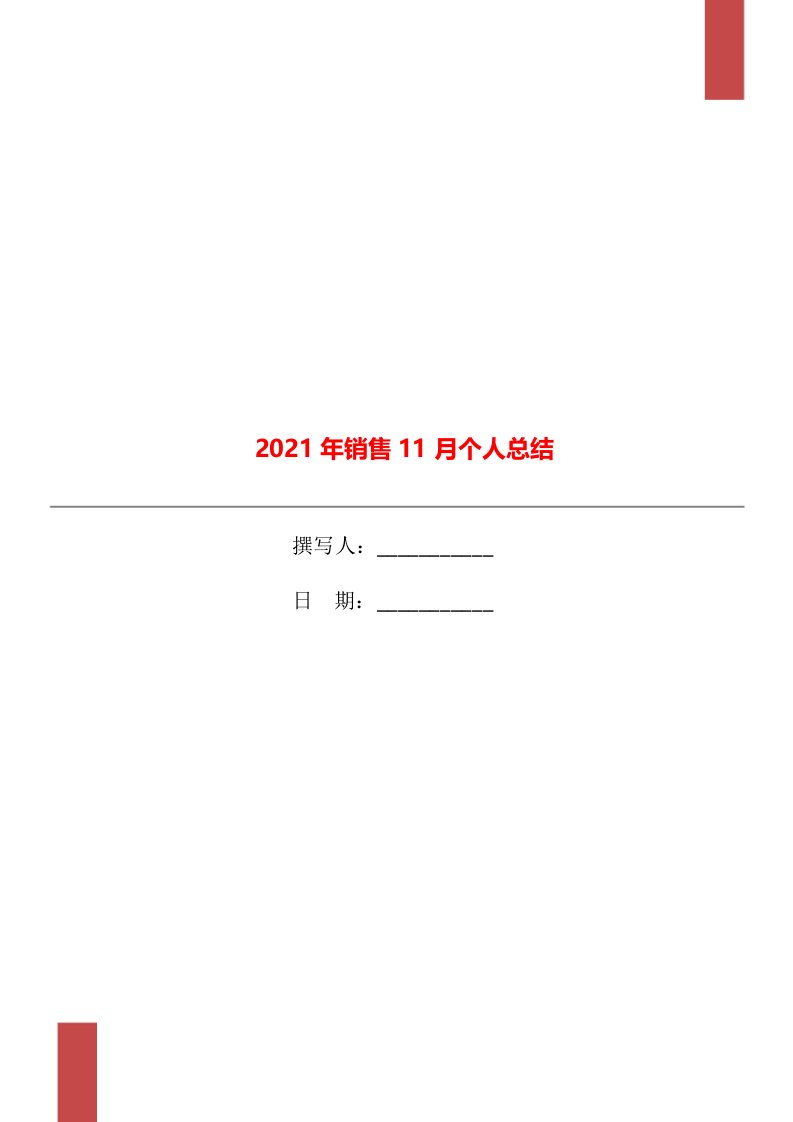 2021 年销售 11 月个人总结

撰写人：___________

日　期：___________